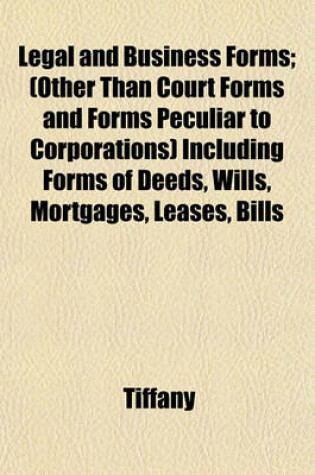 Legal and Business Forms; (Other Than Court Forms and Forms Peculiar to Corporations) Including Forms of Deeds, Wills, Mortgages, Leases, Bills

Tiffany